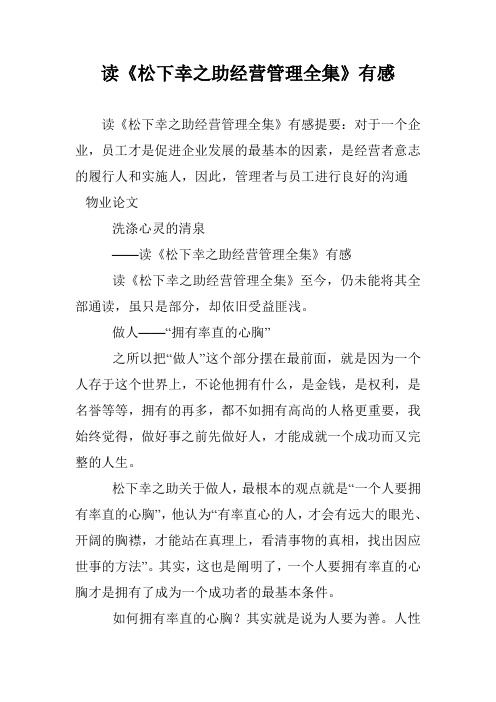 读《松下幸之助经营管理全集》有感

读《松下幸之助经营管理全集》有感提要：对于一个企业，员工才是促进企业发展的最基本的因素，是经营者意志的履行人和实施人，因此，管理者与员工进行良好的沟通

物业论文

洗涤心灵的清泉

——读《松下幸之助经营管理全集》有感

读《松下幸之助经营管理全集》至今，仍未能将其全部通读，虽只是部分，却依旧受益匪浅。

做人——“拥有率直的心胸”

之所以把“做人”这个部分摆在最前面，就是因为一个人存于这个世界上，不论他拥有什么，是金钱，是权利，是名誉等等，拥有的再多，都不如拥有高尚的人格更重要，我始终觉得，做好事之前先做好人，才能成就一个成功而又完整的人生。

松下幸之助关于做人，最根本的观点就是“一个人要拥有率直的心胸”，他认为“有率直心的人，才会有远大的眼光、开阔的胸襟，才能站在真理上，看清事物的真相，找出因应世事的方法”。其实，这也是阐明了，一个人要拥有率直的心胸才是拥有了成为一个成功者的最基本条件。

如何拥有率直的心胸？其实就是说为人要为善。人性